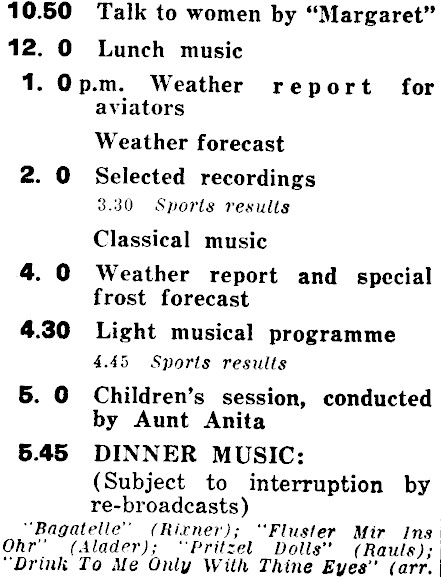 10.50 Talk to women by "Margaret"

12. 0 Lunch music

1. 0 p.m. Weather report for aviators

Weather forecast

2. 0 Selected recordings

3.30 Sports results

Classical music

4. 0 Weather report and special frost forecast

4.30 Light musical programme

4.45 Sports results

5. 0 Children's session, conducted by Aunt Anita

5.45 DINNER MUSIC: (Subject to interruption by re-broadcasts)

"Bagatelle" (Rixner); "Fluster Mir Ins Ohr" (Alader); "Pritzel Dolls" (Rauls); "Drink To Me Only With Thine Eyes" (arr.